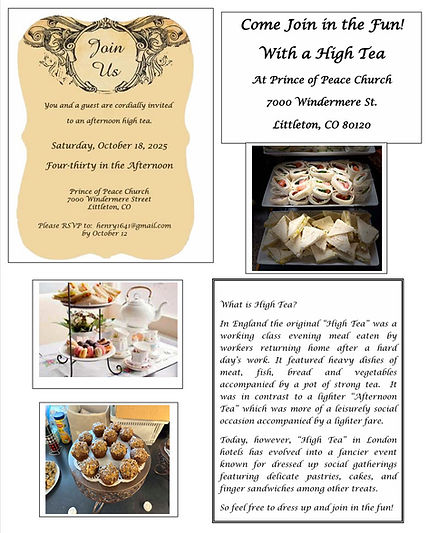 Join Us

You and a guest are cordially invited to an afternoon high tea.

Saturday, October 18, 2025

Four-thirty in the Afternoon

Prince of Peace Church
7000 Windermere Street
Littleton, CO

Please RSVP to: henry1641@gmail.com by October 12

Come Join in the Fun!

With a High Tea

At Prince of Peace Church

7000 Windermere St.

Littleton, CO 80120

What is High Tea?

In England the original "High Tea" was a working class evening meal eaten by workers returning home after a hard day's work. It featured heavy dishes of meat, fish, bread and vegetables accompanied by a pot of strong tea. It was in contrast to a lighter "Afternoon Tea" which was more of a leisurely social occasion accompanied by a lighter fare.

Today, however, "High Tea" in London hotels has evolved into a fancier event known for dressed up social gatherings featuring delicate pastries, cakes, and finger sandwiches among other treats.

So feel free to dress up and join in the fun!